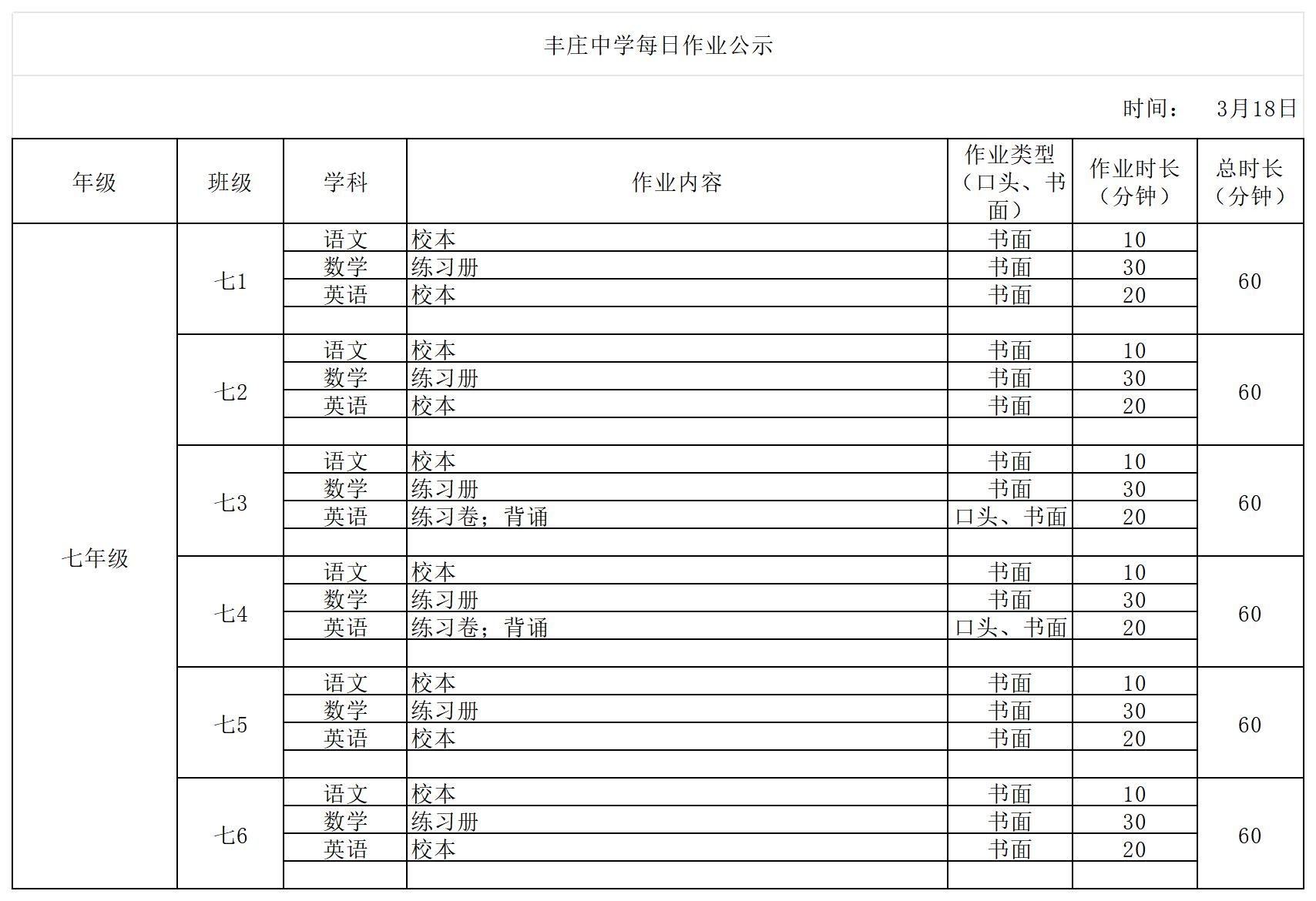 丰庄中学每日作业公示

时间： 3月18日

| 年级 | 班级 | 学科 | 作业内容 | 作业类型（口头、书面） | 作业时长（分钟） | 总时长（分钟） |
|---|---|---|---|---|---|---|
| 七年级 | 七1 | 语文 | 校本 | 书面 | 10 | 60 |
| | | 数学 | 练习册 | 书面 | 30 | |
| | | 英语 | 校本 | 书面 | 20 | |
| | | | | | | |
| | 七2 | 语文 | 校本 | 书面 | 10 | 60 |
| | | 数学 | 练习册 | 书面 | 30 | |
| | | 英语 | 校本 | 书面 | 20 | |
| | | | | | | |
| | 七3 | 语文 | 校本 | 书面 | 10 | 60 |
| | | 数学 | 练习册 | 书面 | 30 | |
| | | 英语 | 练习卷；背诵 | 口头、书面 | 20 | |
| | | | | | | |
| | 七4 | 语文 | 校本 | 书面 | 10 | 60 |
| | | 数学 | 练习册 | 书面 | 30 | |
| | | 英语 | 练习卷；背诵 | 口头、书面 | 20 | |
| | | | | | | |
| | 七5 | 语文 | 校本 | 书面 | 10 | 60 |
| | | 数学 | 练习册 | 书面 | 30 | |
| | | 英语 | 校本 | 书面 | 20 | |
| | | | | | | |
| | 七6 | 语文 | 校本 | 书面 | 10 | 60 |
| | | 数学 | 练习册 | 书面 | 30 | |
| | | 英语 | 校本 | 书面 | 20 | |
| | | | | | | |